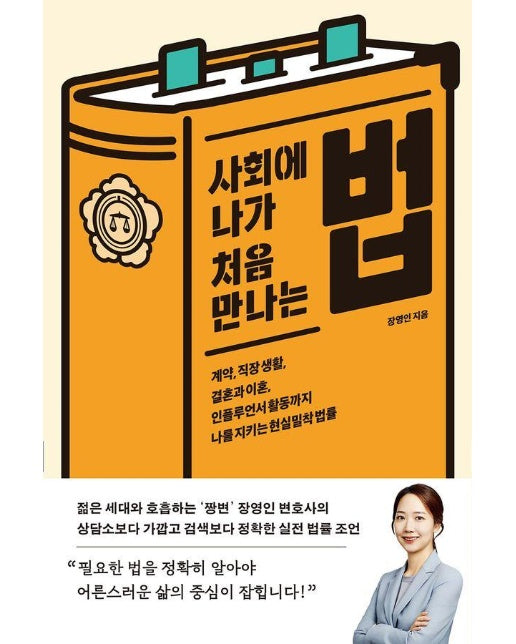 사회에 나가 처음 만나는

법

장영인 지음

계약, 직장 생활, 결혼과 이혼, 인플루언서 활동까지 나를 지키는 현실밀착 법률

젊은 세대와 호흡하는 '짱변' 장영인 변호사의 상담소보다 가깝고 검색보다 정확한 실전 법률 조언

"필요한 법을 정확히 알아야 어른스러운 삶의 중심이 잡힙니다!"